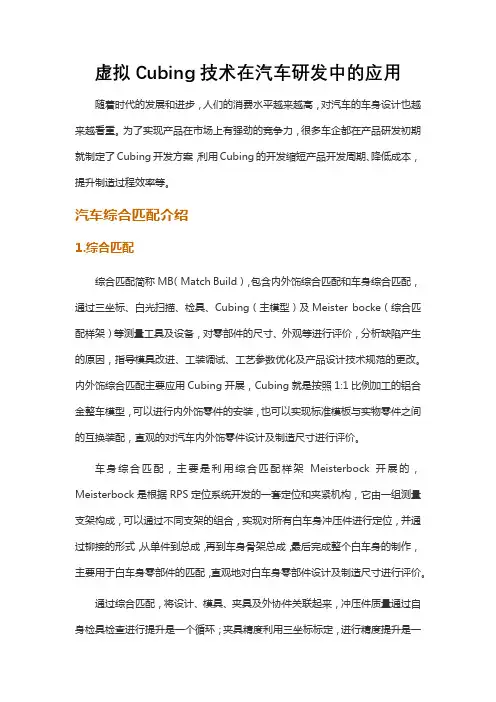 虚拟 Cubing 技术在汽车研发中的应用

随着时代的发展和进步，人们的消费水平越来越高，对汽车的车身设计也越来越看重。为了实现产品在市场上有强劲的竞争力，很多车企都在产品研发初期就制定了 Cubing 开发方案，利用 Cubing 的开发缩短产品开发周期、降低成本，提升制造过程效率等。

汽车综合匹配介绍

1.综合匹配

综合匹配简称 MB（Match Build），包含内外饰综合匹配和车身综合匹配，通过三坐标、白光扫描、检具、Cubing（主模型）及 Meister bocke（综合匹配样架）等测量工具及设备，对零部件的尺寸、外观等进行评价，分析缺陷产生的原因，指导模具改进、工装调试、工艺参数优化及产品设计技术规范的更改。内外饰综合匹配主要应用 Cubing 开展，Cubing 就是按照 1:1 比例加工的铝合金整车模型，可以进行内外饰零件的安装，也可以实现标准模板与实物零件之间的互换装配，直观的对汽车内外饰零件设计及制造尺寸进行评价。

车身综合匹配，主要是利用综合匹配样架 Meisterbock 开展的，Meisterbock 是根据 RPS 定位系统开发的一套定位和夹紧机构，它由一组测量支架构成，可以通过不同支架的组合，实现对所有白车身冲压件进行定位，并通过铆接的形式，从单件到总成，再到车身骨架总成，最后完成整个白车身的制作，主要用于白车身零部件的匹配，直观地对白车身零部件设计及制造尺寸进行评价。

通过综合匹配，将设计、模具、夹具及外协件关联起来，冲压件质量通过自身检具检查进行提升是一个循环；夹具精度利用三坐标标定，进行精度提升是一